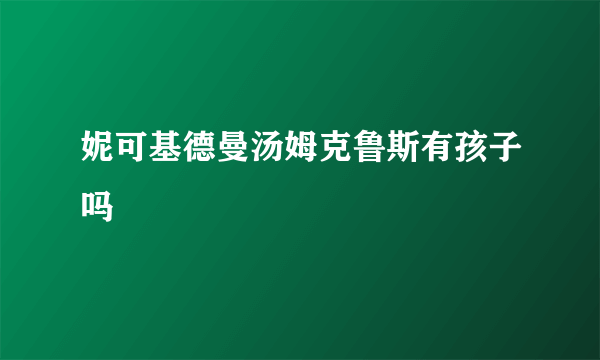 妮可基德曼汤姆克鲁斯有孩子吗